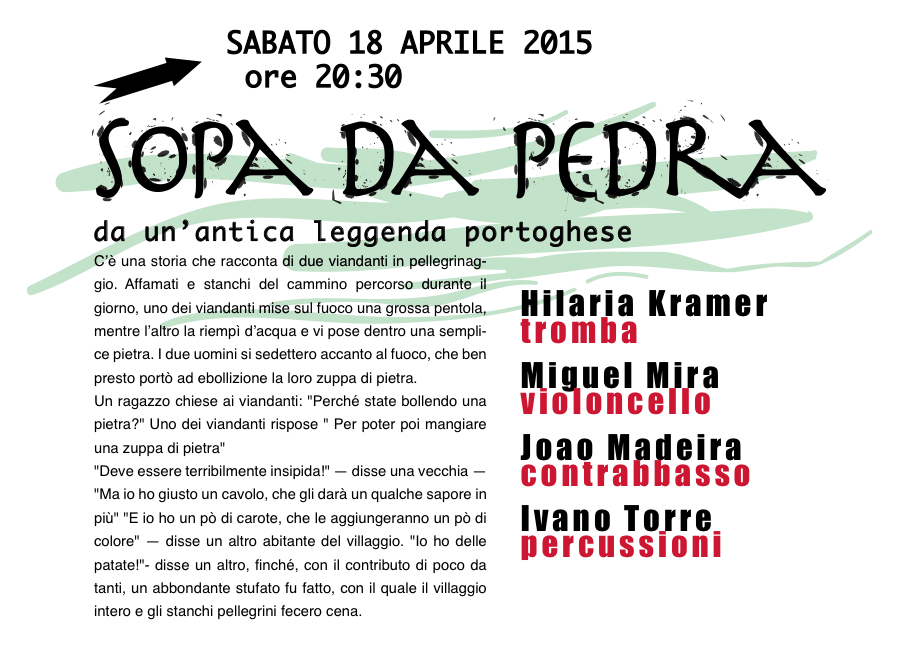 SABATO 18 APRILE 2015
ore 20:30

SOPA DA PEDRA

da un'antica leggenda portoghese

C'è una storia che racconta di due viandanti in pellegrinaggio. Affamati e stanchi del cammino percorso durante il giorno, uno dei viandanti mise sul fuoco una grossa pentola, mentre l'altro la riempì d'acqua e vi pose dentro una semplice pietra. I due uomini si sedettero accanto al fuoco, che ben presto portò ad ebollizione la loro zuppa di pietra.
Un ragazzo chiese ai viandanti: "Perché state bollendo una pietra?" Uno dei viandanti rispose " Per poter poi mangiare una zuppa di pietra"
"Deve essere terribilmente insipida!" — disse una vecchia — "Ma io ho giusto un cavolo, che gli darà un qualche sapore in più" "E io ho un pò di carote, che le aggiungeranno un pò di colore" — disse un altro abitante del villaggio. "Io ho delle patate!"- disse un altro, finché, con il contributo di poco da tanti, un abbondante stufato fu fatto, con il quale il villaggio intero e gli stanchi pellegrini fecero cena.

Hilaria Kramer
tromba
Miguel Mira
violoncello
Joao Madeira
contrabbasso
Ivano Torre
percussioni